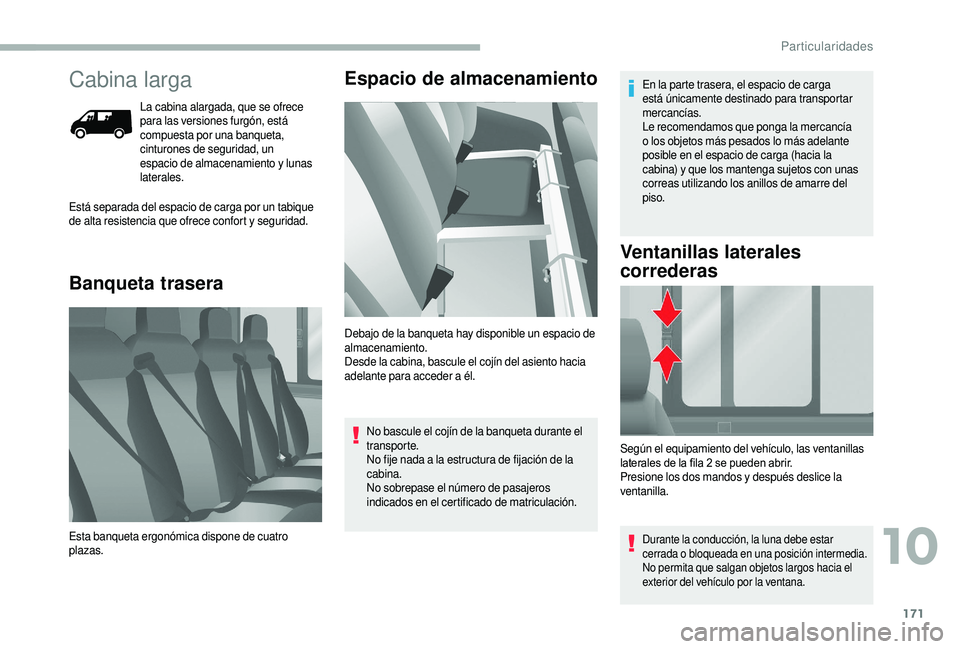 Particularidades

Cabina larga

La cabina alargada, que se ofrece para las versiones furgón, está compuesta por una banqueta, cinturones de seguridad, un espacio de almacenamiento y lunas laterales.

Está separada del espacio de carga por un tabique de alta resistencia que ofrece confort y seguridad.

Banqueta trasera

Esta banqueta ergonómica dispone de cuatro plazas.

Espacio de almacenamiento

Debajo de la banqueta hay disponible un espacio de almacenamiento.
Desde la cabina, bascule el cojín del asiento hacia adelante para acceder a él.

No bascule el cojín de la banqueta durante el transporte.
No fije nada a la estructura de fijación de la cabina.
No sobrepase el número de pasajeros indicados en el certificado de matriculación.

En la parte trasera, el espacio de carga está únicamente destinado para transportar mercancías.
Le recomendamos que ponga la mercancía o los objetos más pesados lo más adelante posible en el espacio de carga (hacia la cabina) y que los mantenga sujetos con unas correas utilizando los anillos de amarre del piso.

Ventanillas laterales correderas

Según el equipamiento del vehículo, las ventanillas laterales de la fila 2 se pueden abrir.
Presione los dos mandos y después deslice la ventanilla.

Durante la conducción, la luna debe estar cerrada o bloqueada en una posición intermedia.
No permita que salgan objetos largos hacia el exterior del vehículo por la ventana.

10

171

carmanualsonline.info